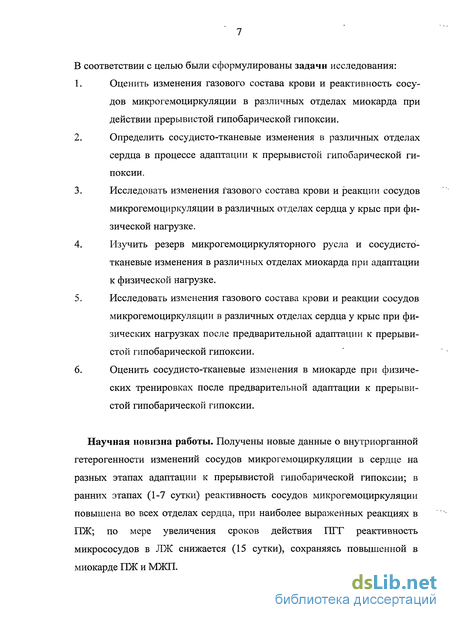 7

В соответствии с целью были сформулированы задачи исследования:

1. Оценить изменения газового состава крови и реактивность сосудов микрогемоциркуляции в различных отделах миокарда при действии прерывистой гипобарической гипоксии.

2. Определить сосудисто-тканевые изменения в различных отделах сердца в процессе адаптации к прерывистой гипобарической гипоксии.

3. Исследовать изменения газового состава крови и реакции сосудов микрогемоциркуляции в различных отделах сердца у крыс при физической нагрузке.

4. Изучить резерв микрогемоциркуляторного русла и сосудисто-тканевые изменения в различных отделах миокарда при адаптации к физической нагрузке.

5. Исследовать изменения газового состава крови и реакции сосудов микрогемоциркуляции в различных отделах сердца у крыс при физических нагрузках после предварительной адаптации к прерывистой гипобарической гипоксии.

6. Оценить сосудисто-тканевые изменения в миокарде при физических тренировках после предварительной адаптации к прерывистой гипобарической гипоксии.

Научная новизна работы. Получены новые данные о внутриорганной гетерогенности изменений сосудов микрогемоциркуляции в сердце на разных этапах адаптации к прерывистой гипобарической гипоксии; в ранних этапах (1-7 сутки) реактивность сосудов микрогемоциркуляции повышена во всех отделах сердца, при наиболее выраженных реакциях в ПЖ; по мере увеличения сроков действия ПГГ реактивность микрососудов в ЛЖ снижается (15 сутки), сохраняясь повышенной в миокарде ПЖ и МЖП.

dsLib.net
библиотека диссертаций